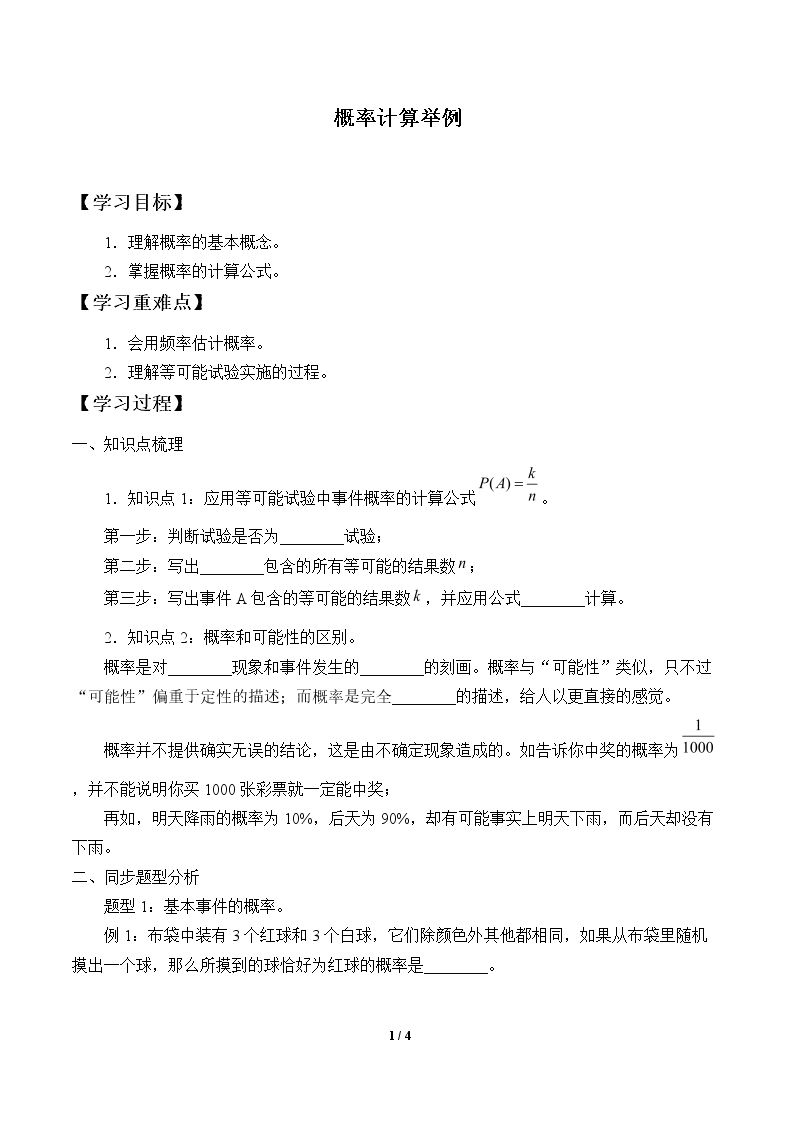 概率计算举例

【学习目标】

1．理解概率的基本概念。

2．掌握概率的计算公式。

【学习重难点】

1．会用频率估计概率。

2．理解等可能试验实施的过程。

【学习过程】

一、知识点梳理

1．知识点1：应用等可能试验中事件概率的计算公式$P(A)=\frac{k}{n}$。

第一步：判断试验是否为____试验；

第二步：写出____包含的所有等可能的结果数$n$；

第三步：写出事件A包含的等可能的结果数$k$，并应用公式____计算。

2．知识点2：概率和可能性的区别。

概率是对____现象和事件发生的____的刻画。概率与“可能性”类似，只不过“可能性”偏重于定性的描述；而概率是完全____的描述，给人以更直接的感觉。

概率并不提供确实无误的结论，这是由不确定现象造成的。如告诉你中奖的概率为$\frac{1}{1000}$，并不能说明你买1000张彩票就一定能中奖；

再如，明天降雨的概率为10%，后天为90%，却有可能事实上明天下雨，而后天却没有下雨。

二、同步题型分析

题型1：基本事件的概率。

例1：布袋中装有3个红球和3个白球，它们除颜色外其他都相同，如果从布袋里随机摸出一个球，那么所摸到的球恰好为红球的概率是____。

1 / 4